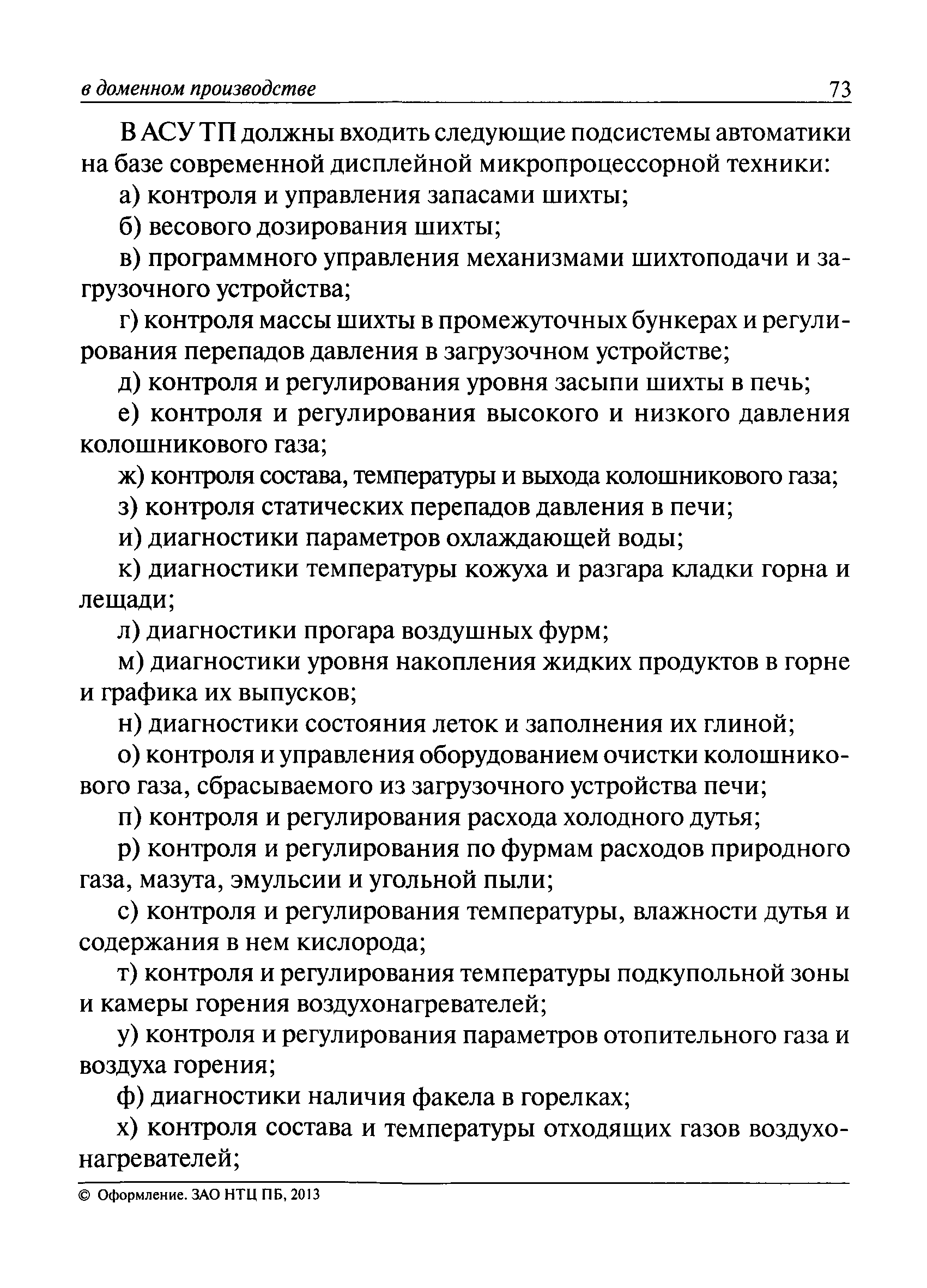 в доменном производстве 73

В АСУ ТП должны входить следующие подсистемы автоматики на базе современной дисплейной микропроцессорной техники:

а) контроля и управления запасами шихты;

б) весового дозирования шихты;

в) программного управления механизмами шихтоподачи и загрузочного устройства;

г) контроля массы шихты в промежуточных бункерах и регулирования перепадов давления в загрузочном устройстве;

д) контроля и регулирования уровня засыпи шихты в печь;

е) контроля и регулирования высокого и низкого давления колошникового газа;

ж) контроля состава, температуры и выхода колошникового газа;

з) контроля статических перепадов давления в печи;

и) диагностики параметров охлаждающей воды;

к) диагностики температуры кожуха и разгара кладки горна и лещади;

л) диагностики прогара воздушных фурм;

м) диагностики уровня накопления жидких продуктов в горне и графика их выпусков;

н) диагностики состояния леток и заполнения их глиной;

о) контроля и управления оборудованием очистки колошникового газа, сбрасываемого из загрузочного устройства печи;

п) контроля и регулирования расхода холодного дутья;

р) контроля и регулирования по фурмам расходов природного газа, мазута, эмульсии и угольной пыли;

с) контроля и регулирования температуры, влажности дутья и содержания в нем кислорода;

т) контроля и регулирования температуры подкупольной зоны и камеры горения воздухонагревателей;

у) контроля и регулирования параметров отопительного газа и воздуха горения;

ф) диагностики наличия факела в горелках;

х) контроля состава и температуры отходящих газов воздухонагревателей;

© Оформление. ЗАО НТЦ ПБ, 2013